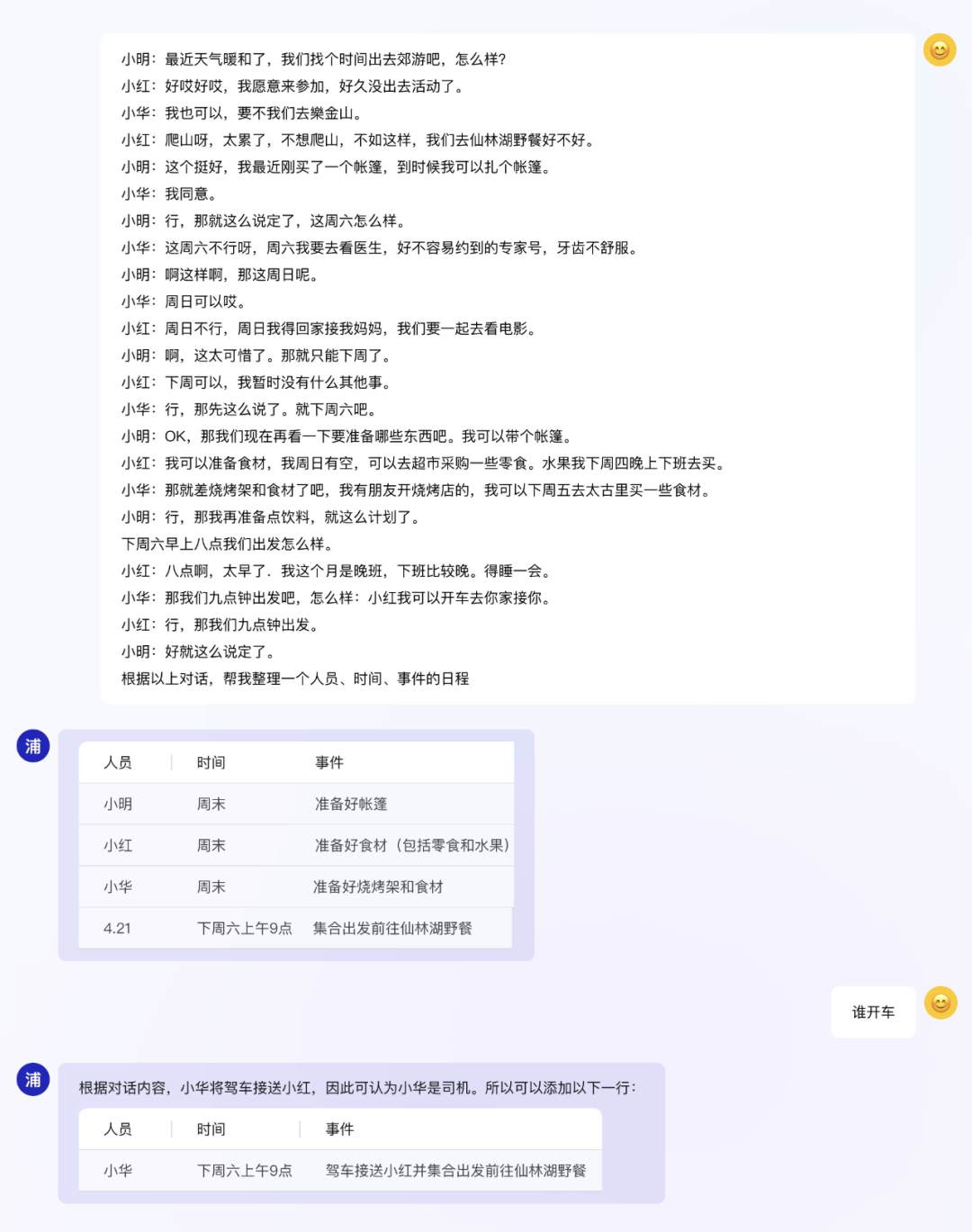 小明：最近天气暖和了，我们找个时间出去郊游吧，怎么样？
小红：好哎好哎，我愿意来参加，好久没出去活动了。
小华：我也可以，要不我们去樂金山。
小红：爬山呀，太累了，不想爬山，不如这样，我们去仙林湖野餐好不好。
小明：这个挺好，我最近刚买了一个帐篷，到时候我可以扎个帐篷。
小华：我同意。
小明：行，那就这么说定了，这周六怎么样。
小华：这周六不行呀，周六我要去看医生，好不容易约到的专家号，牙齿不舒服。
小明：啊这样啊，那这周日呢。
小华：周日可以哎。
小红：周日不行，周日我得回家接我妈妈，我们要一起去看电影。
小明：啊，这太可惜了。那就只能下周了。
小红：下周可以，我暂时没有什么其他事。
小华：行，那先这么说了。就下周六吧。
小明：OK，那我们现在再看一下要准备哪些东西吧。我可以带个帐篷。
小红：我可以准备食材，我周日有空，可以去超市采购一些零食。水果我下周四晚上下班去买。
小华：那就差烧烤架和食材了吧，我有朋友开烧烤店的，我可以下周五去太古里买一些食材。
小明：行，那我再准备点饮料，就这么计划了。
下周六早上八点我们出发怎么样。
小红：八点啊，太早了．我这个月是晚班，下班比较晚。得睡一会。
小华：那我们九点钟出发吧，怎么样：小红我可以开车去你家接你。
小红：行，那我们九点钟出发。
小明：好就这么说定了。
根据以上对话，帮我整理一个人员、时间、事件的日程

浦

| 人员 | 时间 | 事件 |
|---|---|---|
| 小明 | 周末 | 准备好帐篷 |
| 小红 | 周末 | 准备好食材（包括零食和水果） |
| 小华 | 周末 | 准备好烧烤架和食材 |
| 4.21 | 下周六上午9点 | 集合出发前往仙林湖野餐 |

谁开车

浦

根据对话内容，小华将驾车接送小红，因此可认为小华是司机。所以可以添加以下一行：

| 人员 | 时间 | 事件 |
|---|---|---|
| 小华 | 下周六上午9点 | 驾车接送小红并集合出发前往仙林湖野餐 |